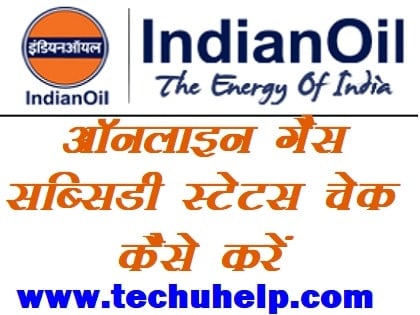 इंडियनऑयल
IndianOil
IndianOil
The Energy Of India

ऑनलाइन गैस सब्सिडी स्टेटस चेक कैसे करें

www.techuhelp.com